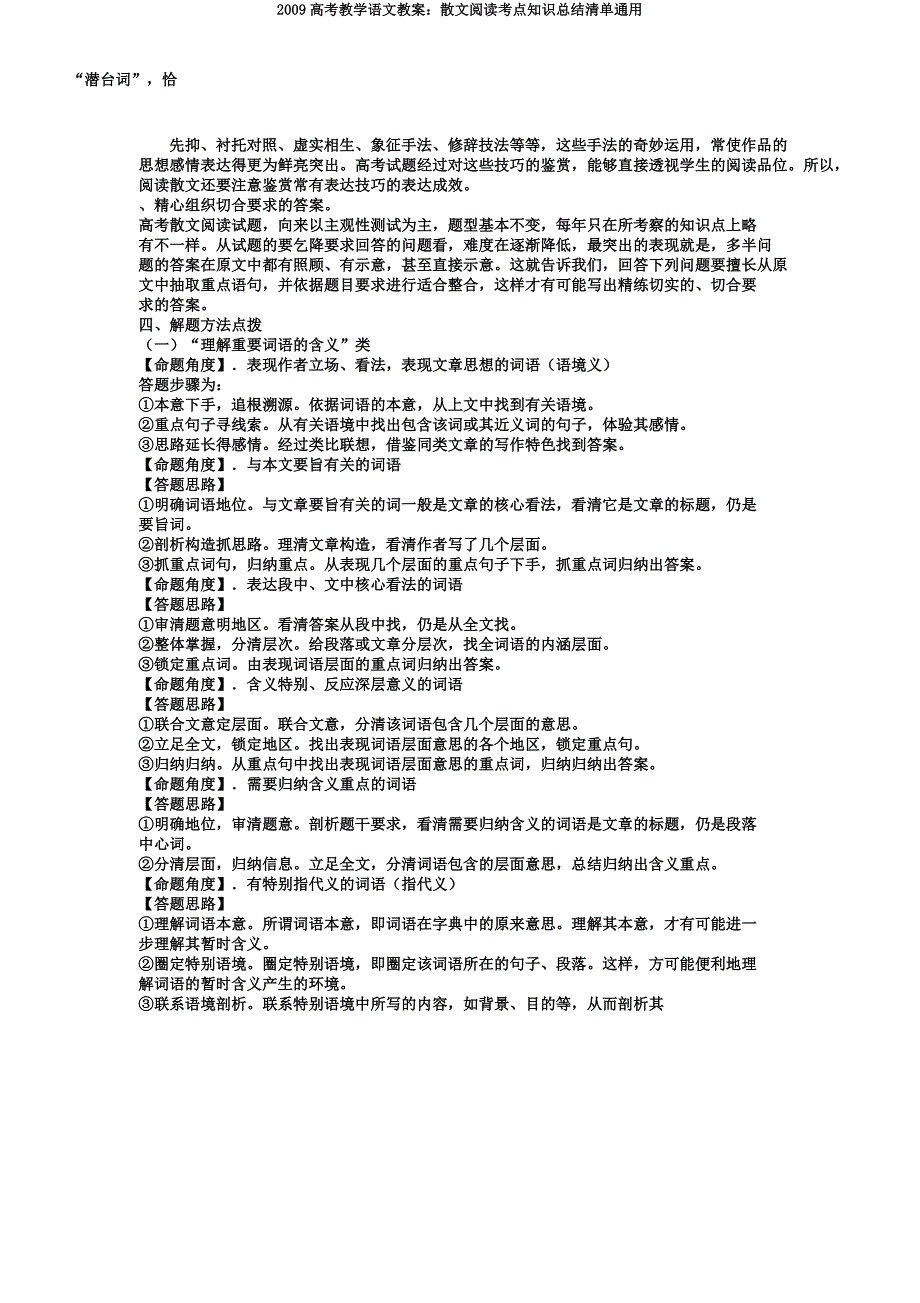 2009 高考教学语文教案：散文阅读考点知识总结清单通用

“潜台词”，恰

先抑、衬托对照、虚实相生、象征手法、修辞技法等等，这些手法的奇妙运用，常使作品的思想感情表达得更为鲜亮突出。高考试题经过对这些技巧的鉴赏，能够直接透视学生的阅读品位。所以，阅读散文还要注意鉴赏常有表达技巧的表达成效。

、精心组织切合要求的答案。

高考散文阅读试题，向来以主观性测试为主，题型基本不变，每年只在所考察的知识点上略有不一样。从试题的要乞降要求回答的问题看，难度在逐渐降低，最突出的表现就是，多半问题的答案在原文中都有照顾、有示意，甚至直接示意。这就告诉我们，回答下列问题要擅长从原文中抽取重点语句，并依据题目要求进行适合整合，这样才有可能写出精练切实的、切合要求的答案。

四、解题方法点拨

（一）“理解重要词语的含义”类

【命题角度】．表现作者立场、看法，表现文章思想的词语（语境义）

答题步骤为：

①本意下手，追根溯源。依据词语的本意，从上文中找到有关语境。

②重点句子寻线索。从有关语境中找出包含该词或其近义词的句子，体验其感情。

③思路延长得感情。经过类比联想，借鉴同类文章的写作特色找到答案。

【命题角度】．与本文要旨有关的词语

【答题思路】

①明确词语地位。与文章要旨有关的词一般是文章的核心看法，看清它是文章的标题，仍是要旨词。

②剖析构造抓思路。理清文章构造，看清作者写了几个层面。

③抓重点词句，归纳重点。从表现几个层面的重点句子下手，抓重点词归纳出答案。

【命题角度】．表达段中、文中核心看法的词语

【答题思路】

①审清题意明地区。看清答案从段中找，仍是从全文找。

②整体掌握，分清层次。给段落或文章分层次，找全词语的内涵层面。

③锁定重点词。由表现词语层面的重点词归纳出答案。

【命题角度】．含义特别、反应深层意义的词语

【答题思路】

①联合文意定层面。联合文意，分清该词语包含几个层面的意思。

②立足全文，锁定地区。找出表现词语层面意思的各个地区，锁定重点句。

③归纳归纳。从重点句中找出表现词语层面意思的重点词，归纳归纳出答案。

【命题角度】．需要归纳含义重点的词语

【答题思路】

①明确地位，审清题意。剖析题干要求，看清需要归纳含义的词语是文章的标题，仍是段落中心词。

②分清层面，归纳信息。立足全文，分清词语包含的层面意思，总结归纳出含义重点。

【命题角度】．有特别指代义的词语（指代义）

【答题思路】

①理解词语本意。所谓词语本意，即词语在字典中的原来意思。理解其本意，才有可能进一步理解其暂时含义。

②圈定特别语境。圈定特别语境，即圈定该词语所在的句子、段落。这样，方可能便利地理解词语的暂时含义产生的环境。

③联系语境剖析。联系特别语境中所写的内容，如背景、目的等，从而剖析其